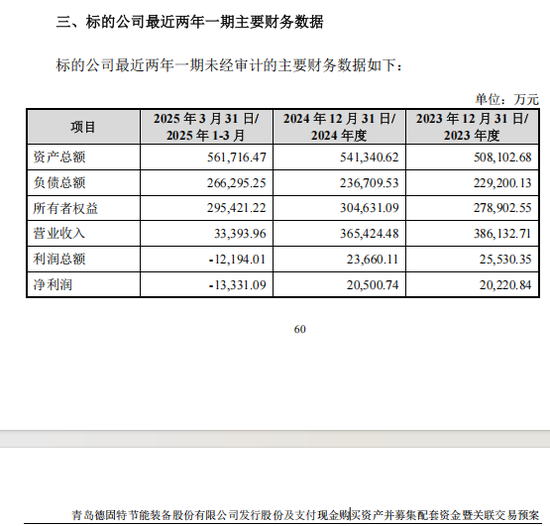 三、标的公司最近两年一期主要财务数据

标的公司最近两年一期未经审计的主要财务数据如下：

单位：万元

| 项目 | 2025 年 3 月 31 日/ 2025 年 1-3 月 | 2024 年 12 月 31 日/ 2024 年度 | 2023 年 12 月 31 日/ 2023 年度 |
|---|---|---|---|
| 资产总额 | 561,716.47 | 541,340.62 | 508,102.68 |
| 负债总额 | 266,295.25 | 236,709.53 | 229,200.13 |
| 所有者权益 | 295,421.22 | 304,631.09 | 278,902.55 |
| 营业收入 | 33,393.96 | 365,424.48 | 386,132.71 |
| 利润总额 | -12,194.01 | 23,660.11 | 25,530.35 |
| 净利润 | -13,331.09 | 20,500.74 | 20,220.84 |

60

青岛德固特节能装备股份有限公司发行股份及支付现金购买资产并募集配套资金暨关联交易预案